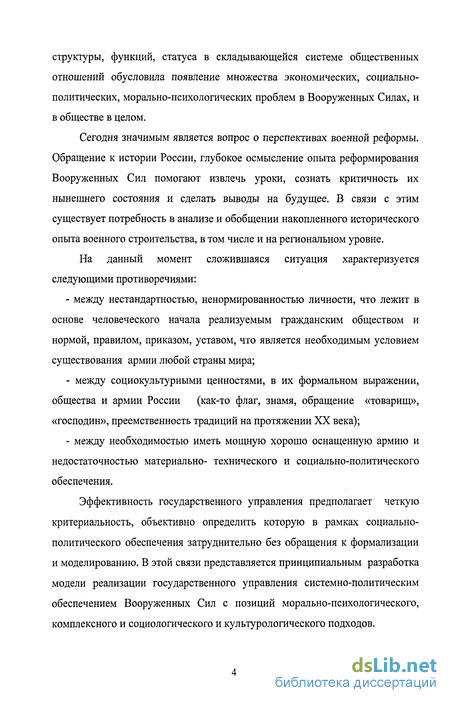 структуры, функций, статуса в складывающейся системе общественных отношений обусловила появление множества экономических, социально-политических, морально-психологических проблем в Вооруженных Силах, и в обществе в целом.

Сегодня значимым является вопрос о перспективах военной реформы. Обращение к истории России, глубокое осмысление опыта реформирования Вооруженных Сил помогают извлечь уроки, сознать критичность их нынешнего состояния и сделать выводы на будущее. В связи с этим существует потребность в анализе и обобщении накопленного исторического опыта военного строительства, в том числе и на региональном уровне.

На данный момент сложившаяся ситуация характеризуется следующими противоречиями:

- между нестандартностью, ненормированностью личности, что лежит в основе человеческого начала реализуемым гражданским обществом и нормой, правилом, приказом, уставом, что является необходимым условием существования армии любой страны мира;

- между социокультурными ценностями, в их формальном выражении, общества и армии России (как-то флаг, знамя, обращение «товарищ», «господин», преемственность традиций на протяжении XX века);

- между необходимостью иметь мощную хорошо оснащенную армию и недостаточностью материально- технического и социально-политического обеспечения.

Эффективность государственного управления предполагает четкую критериальность, объективно определить которую в рамках социально-политического обеспечения затруднительно без обращения к формализации и моделированию. В этой связи представляется принципиальным разработка модели реализации государственного управления системно-политическим обеспечением Вооруженных Сил с позиций морально-психологического, комплексного и социологического и культурологического подходов.

4

dsLib.net
библиотека диссертаций